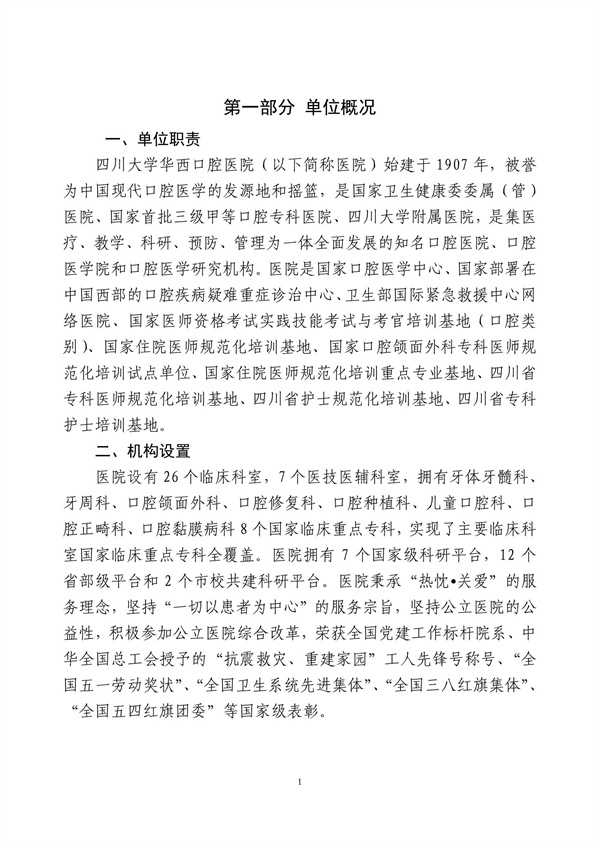 第一部分 单位概况

一、单位职责

四川大学华西口腔医院（以下简称医院）始建于1907年，被誉为中国现代口腔医学的发源地和摇篮，是国家卫生健康委委属（管）医院、国家首批三级甲等口腔专科医院、四川大学附属医院，是集医疗、教学、科研、预防、管理为一体全面发展的知名口腔医院、口腔医学院和口腔医学研究机构。医院是国家口腔医学中心、国家部署在中国西部的口腔疾病疑难重症诊治中心、卫生部国际紧急救援中心网络医院、国家医师资格考试实践技能考试与考官培训基地（口腔类别）、国家住院医师规范化培训基地、国家口腔颌面外科专科医师规范化培训试点单位、国家住院医师规范化培训重点专业基地、四川省专科医师规范化培训基地、四川省护士规范化培训基地、四川省专科护士培训基地。

二、机构设置

医院设有26个临床科室，7个医技医辅科室，拥有牙体牙髓科、牙周科、口腔颌面外科、口腔修复科、口腔种植科、儿童口腔科、口腔正畸科、口腔黏膜病科8个国家临床重点专科，实现了主要临床科室国家临床重点专科全覆盖。医院拥有7个国家级科研平台，12个省部级平台和2个市校共建科研平台。医院秉承“热忱•关爱”的服务理念，坚持“一切以患者为中心”的服务宗旨，坚持公立医院的公益性，积极参加公立医院综合改革，荣获全国党建工作标杆院系、中华全国总工会授予的“抗震救灾、重建家园”工人先锋号称号、“全国五一劳动奖状”、“全国卫生系统先进集体”、“全国三八红旗集体”、“全国五四红旗团委”等国家级表彰。

1